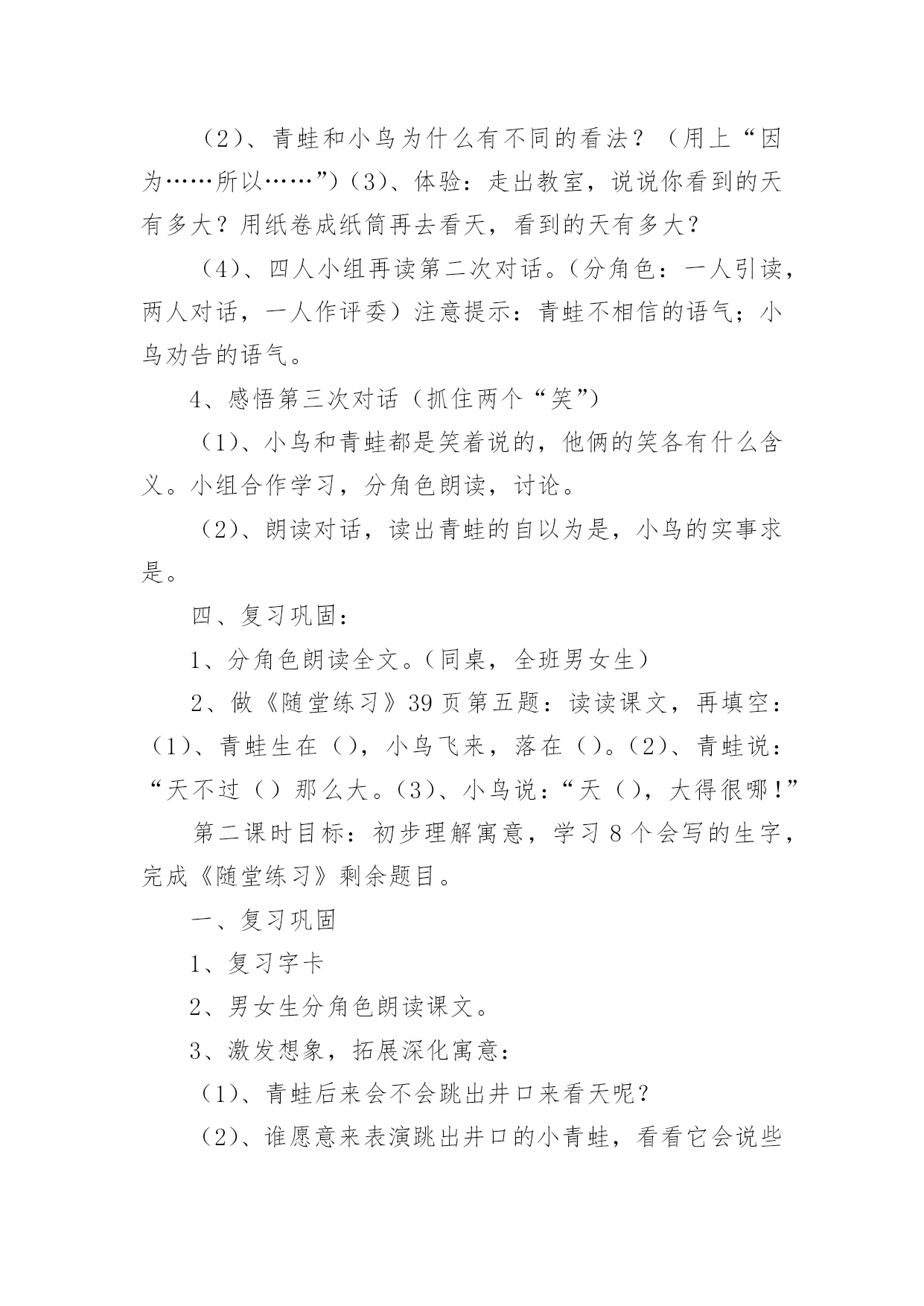 （2）、青蛙和小鸟为什么有不同的看法？（用上“因为……所以……”）（3）、体验：走出教室，说说你看到的天有多大？用纸卷成纸筒再去看天，看到的天有多大？

（4）、四人小组再读第二次对话。（分角色：一人引读，两人对话，一人作评委）注意提示：青蛙不相信的语气；小鸟劝告的语气。

4、感悟第三次对话（抓住两个“笑”）

（1）、小鸟和青蛙都是笑着说的，他俩的笑各有什么含义。小组合作学习，分角色朗读，讨论。

（2）、朗读对话，读出青蛙的自以为是，小鸟的实事求是。

四、复习巩固：

1、分角色朗读全文。（同桌，全班男女生）

2、做《随堂练习》39页第五题：读读课文，再填空：（1）、青蛙生在（），小鸟飞来，落在（）。（2）、青蛙说：“天不过（）那么大。（3）、小鸟说：“天（），大得很哪！”

第二课时目标：初步理解寓意，学习8个会写的生字，完成《随堂练习》剩余题目。

一、复习巩固

1、复习字卡

2、男女生分角色朗读课文。

3、激发想象，拓展深化寓意：

（1）、青蛙后来会不会跳出井口来看天呢？

（2）、谁愿意来表演跳出井口的小青蛙，看看它会说些